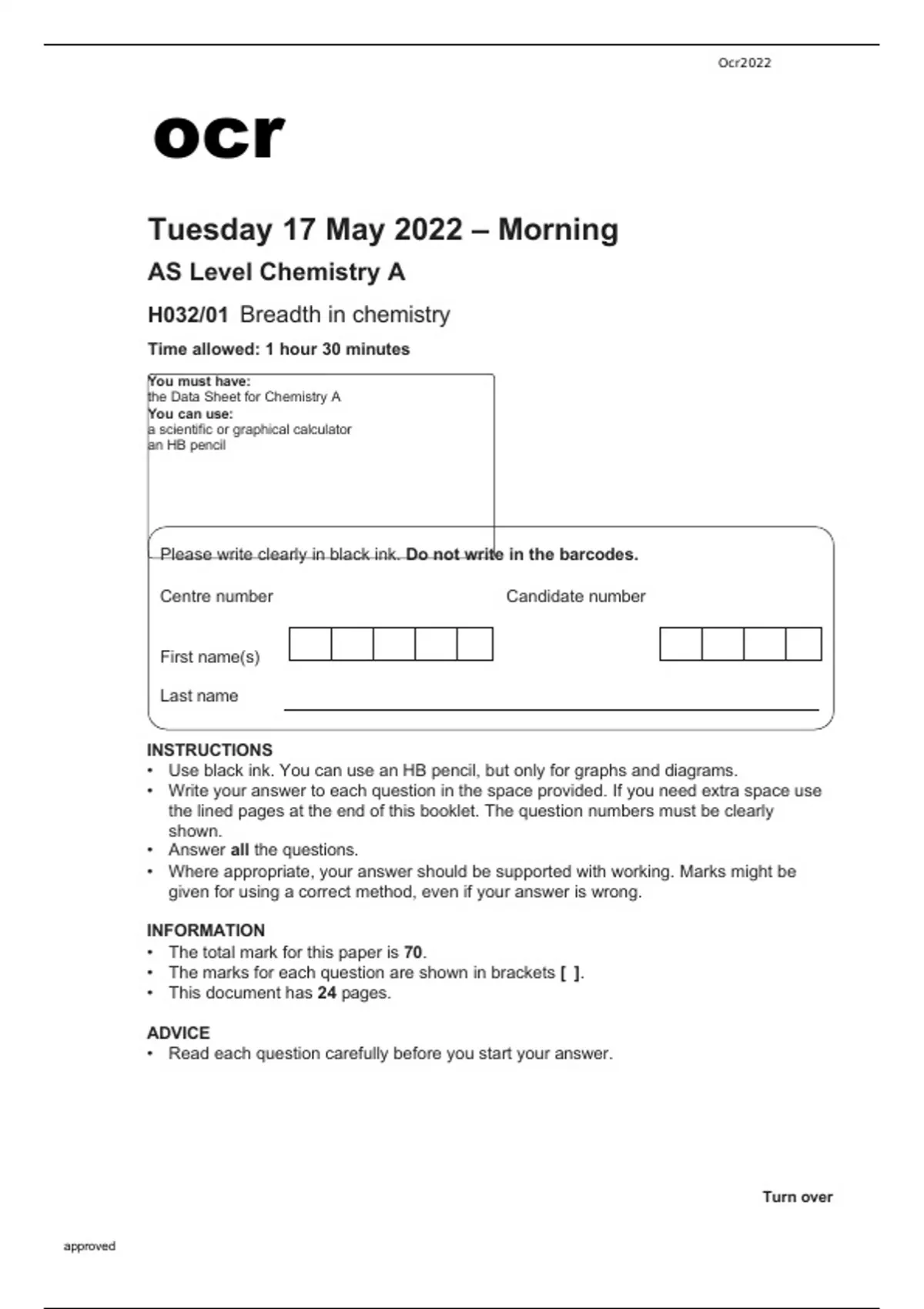 Ocr2022

ocr

Tuesday 17 May 2022 – Morning

AS Level Chemistry A

H032/01 Breadth in chemistry

Time allowed: 1 hour 30 minutes

You must have:
the Data Sheet for Chemistry A
You can use:
a scientific or graphical calculator
an HB pencil

Please write clearly in black ink. Do not write in the barcodes.

Centre number

Candidate number

First name(s)

Last name

INSTRUCTIONS
• Use black ink. You can use an HB pencil, but only for graphs and diagrams.
• Write your answer to each question in the space provided. If you need extra space use the lined pages at the end of this booklet. The question numbers must be clearly shown.
• Answer all the questions.
• Where appropriate, your answer should be supported with working. Marks might be given for using a correct method, even if your answer is wrong.

INFORMATION
• The total mark for this paper is 70.
• The marks for each question are shown in brackets [ ].
• This document has 24 pages.

ADVICE
• Read each question carefully before you start your answer.

Turn over

approved